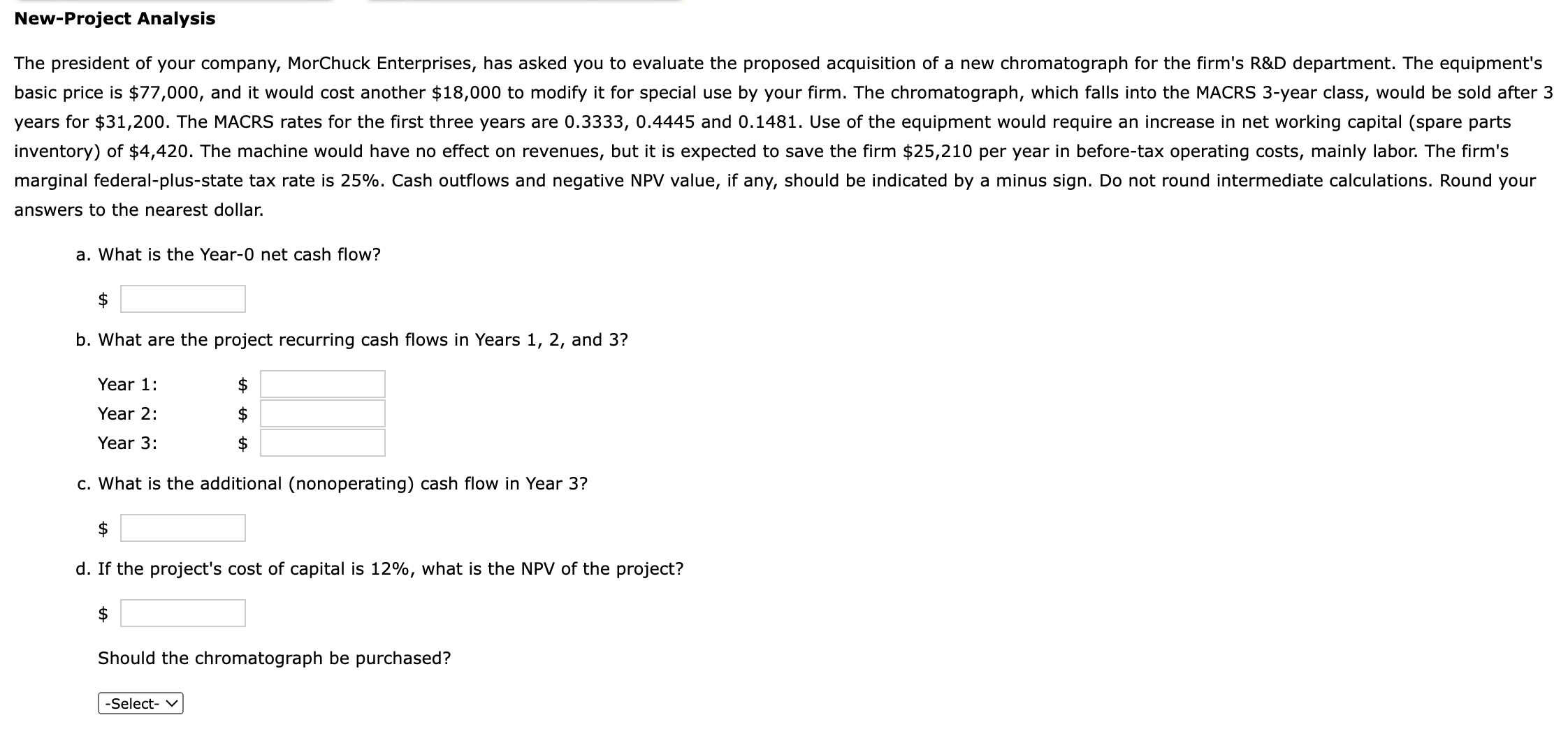 New-Project Analysis

The president of your company, MorChuck Enterprises, has asked you to evaluate the proposed acquisition of a new chromatograph for the firm's R&D department. The equipment's basic price is \$77,000, and it would cost another \$18,000 to modify it for special use by your firm. The chromatograph, which falls into the MACRS 3-year class, would be sold after 3 years for \$31,200. The MACRS rates for the first three years are 0.3333, 0.4445 and 0.1481. Use of the equipment would require an increase in net working capital (spare parts inventory) of \$4,420. The machine would have no effect on revenues, but it is expected to save the firm \$25,210 per year in before-tax operating costs, mainly labor. The firm's marginal federal-plus-state tax rate is 25%. Cash outflows and negative NPV value, if any, should be indicated by a minus sign. Do not round intermediate calculations. Round your answers to the nearest dollar.

a. What is the Year-0 net cash flow?

\$

b. What are the project recurring cash flows in Years 1, 2, and 3?

Year 1: \$
Year 2: \$
Year 3: \$

c. What is the additional (nonoperating) cash flow in Year 3?

\$

d. If the project's cost of capital is 12%, what is the NPV of the project?

\$

Should the chromatograph be purchased?

-Select-